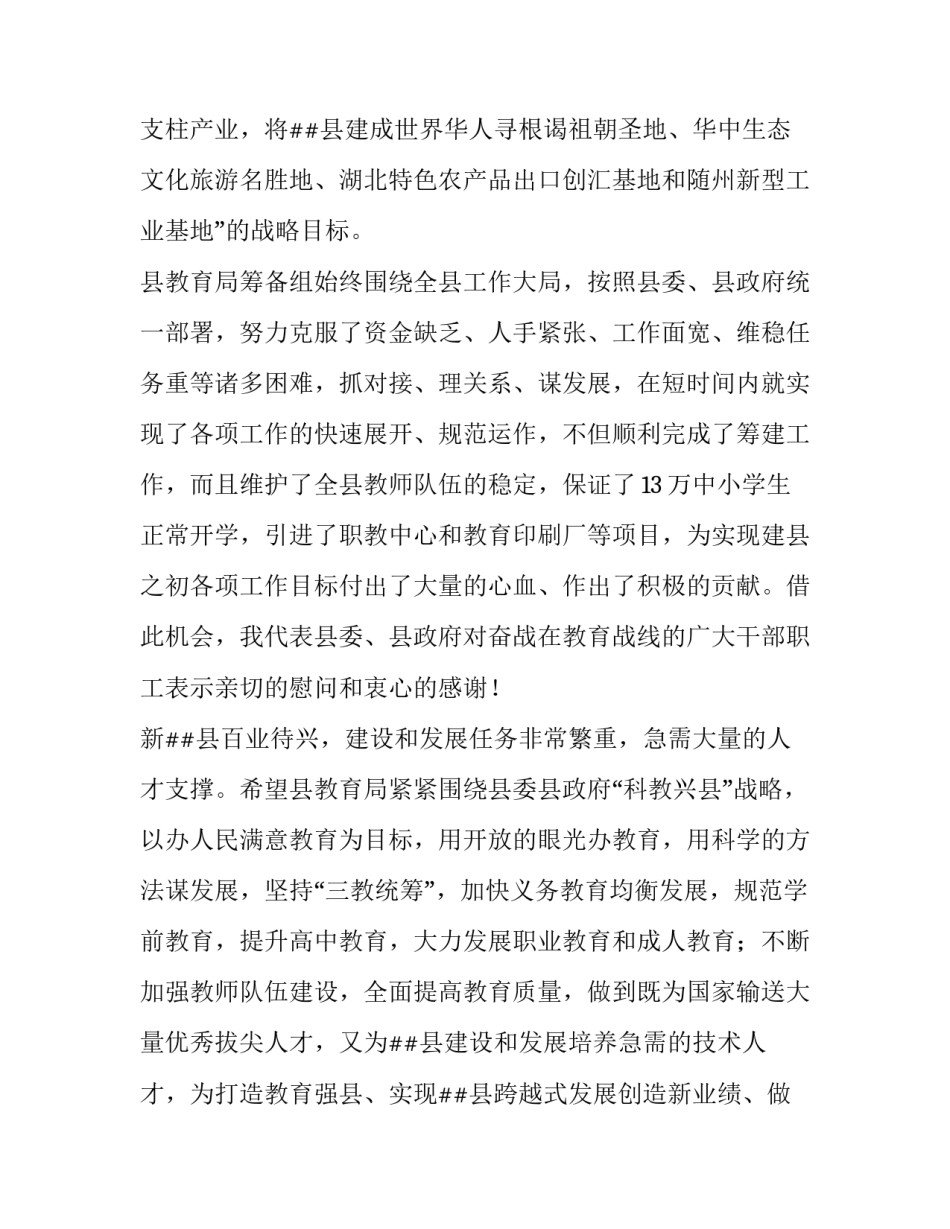 支柱产业，将##县建成世界华人寻根谒祖朝圣地、华中生态文化旅游名胜地、湖北特色农产品出口创汇基地和随州新型工业基地”的战略目标。

县教育局筹备组始终围绕全县工作大局，按照县委、县政府统一部署，努力克服了资金缺乏、人手紧张、工作面宽、维稳任务重等诸多困难，抓对接、理关系、谋发展，在短时间内就实现了各项工作的快速展开、规范运作，不但顺利完成了筹建工作，而且维护了全县教师队伍的稳定，保证了13万中小学生正常开学，引进了职教中心和教育印刷厂等项目，为实现建县之初各项工作目标付出了大量的心血、作出了积极的贡献。借此机会，我代表县委、县政府对奋战在教育战线的广大干部职工表示亲切的慰问和衷心的感谢！

新##县百业待兴，建设和发展任务非常繁重，急需大量的人才支撑。希望县教育局紧紧围绕县委县政府“科教兴县”战略，以办人民满意教育为目标，用开放的眼光办教育，用科学的方法谋发展，坚持“三教统筹”，加快义务教育均衡发展，规范学前教育，提升高中教育，大力发展职业教育和成人教育；不断加强教师队伍建设，全面提高教育质量，做到既为国家输送大量优秀拔尖人才，又为##县建设和发展培养急需的技术人才，为打造教育强县、实现##县跨越式发展创造新业绩、做